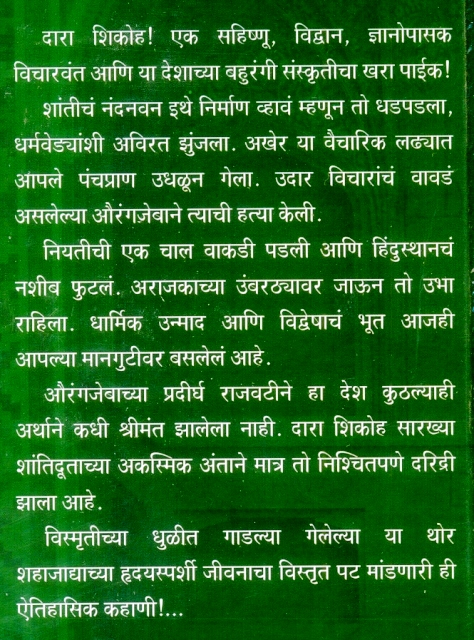 दारा शिकोह! एक सहिष्णू, विद्वान, ज्ञानोपासक विचारवंत आणि या देशाच्या बहुरंगी संस्कृतीचा खरा पाईक!

शांतीचं नंदनवन इथे निर्माण व्हावं म्हणून तो धडपडला, धर्मवेड्यांशी अविरत झुंजला. अखेर या वैचारिक लढ्यात आपले पंचप्राण उधळून गेला. उदार विचारांचं वावडं असलेल्या औरंगज़ेबाने त्याची हत्या केली.

नियतीची एक चाल वाकडी पडली आणि हिंदुस्थानचं नशीब फुटलं. अराजकाच्या उंबरठ्यावर जाऊन तो उभा राहिला. धार्मिक उन्माद आणि विद्वेषाचं भूत आजही आपल्या मानगुटीवर बसलेलं आहे.

औरंगजेबाच्या प्रदीर्घ राजवटीने हा देश कुठल्याही अर्थाने कधी श्रीमंत झालेला नाही. दारा शिकोह सारख्या शांतिदूताच्या अकस्मिक अंताने मात्र तो निश्चितपणे दरिद्री झाला आहे.

विस्मृतीच्या धुळीत गाडल्या गेलेल्या या थोर शहाजाद्याच्या हृदयस्पर्शी जीवनाचा विस्तृत पट मांडणारी ही ऐतिहासिक कहाणी!...